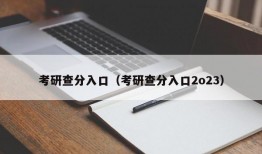 考研查分入口（考研查分入口2o23）